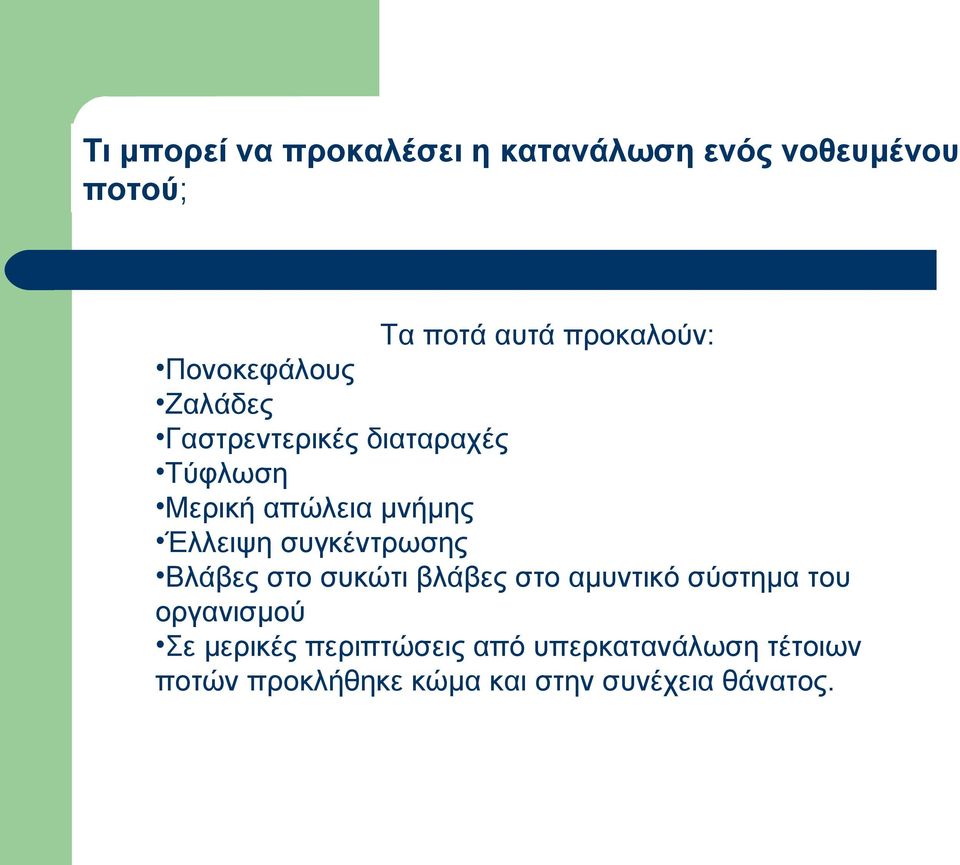 Τι μπορεί να προκαλέσει η κατανάλωση ενός νοθευμένου ποτού;

Τα ποτά αυτά προκαλούν:
•Πονοκεφάλους
•Ζαλάδες
•Γαστρεντερικές διαταραχές
•Τύφλωση
•Μερική απώλεια μνήμης
•Έλλειψη συγκέντρωσης
•Βλάβες στο συκώτι βλάβες στο αμυντικό σύστημα του οργανισμού
•Σε μερικές περιπτώσεις από υπερκατανάλωση τέτοιων ποτών προκλήθηκε κώμα και στην συνέχεια θάνατος.